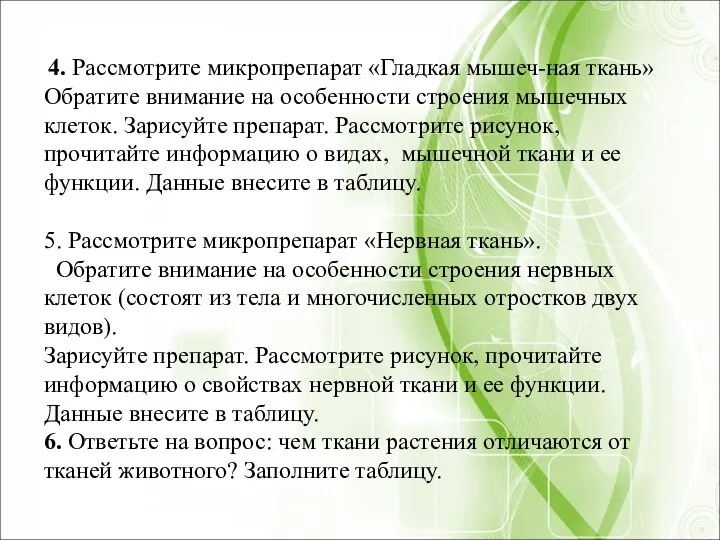 4. Рассмотрите микропрепарат «Гладкая мышеч-ная ткань» Обратите внимание на особенности строения мышечных клеток. Зарисуйте препарат. Рассмотрите рисунок, прочитайте информацию о видах, мышечной ткани и ее функции. Данные внесите в таблицу.

5. Рассмотрите микропрепарат «Нервная ткань».
Обратите внимание на особенности строения нервных клеток (состоят из тела и многочисленных отростков двух видов).
Зарисуйте препарат. Рассмотрите рисунок, прочитайте информацию о свойствах нервной ткани и ее функции. Данные внесите в таблицу.
6. Ответьте на вопрос: чем ткани растения отличаются от тканей животного? Заполните таблицу.